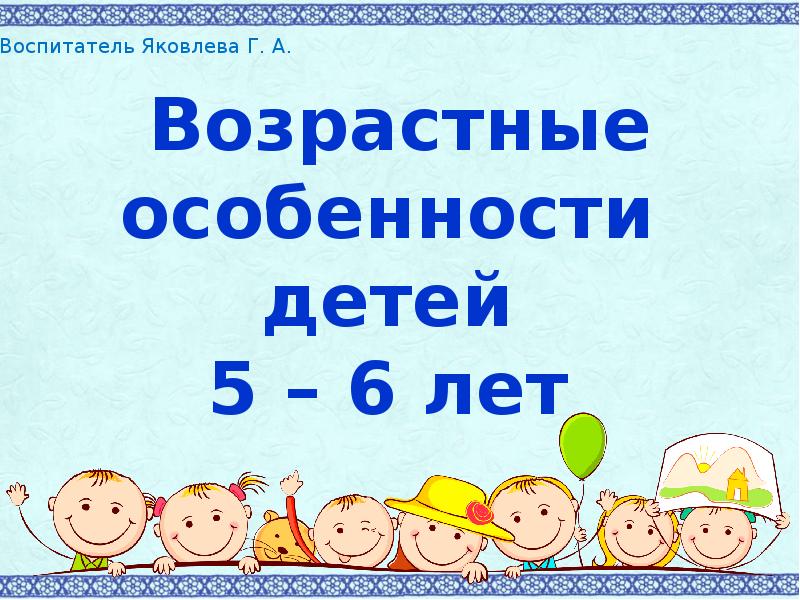 Воспитатель Яковлева Г. А.

Возрастные особенности детей 5 – 6 лет